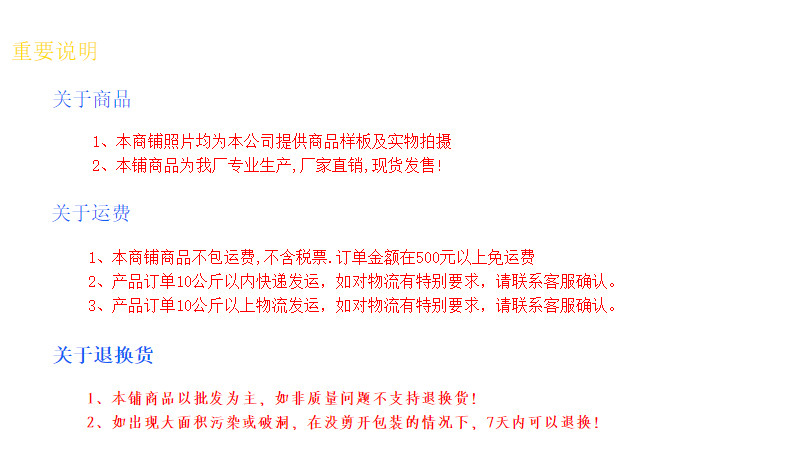 重要说明

关于商品

1、本商铺照片均为本公司提供商品样板及实物拍摄
2、本铺商品为我厂专业生产,厂家直销,现货发售!

关于运费

1、本商铺商品不包运费,不含税票.订单金额在500元以上免运费
2、产品订单10公斤以内快递发运，如对物流有特别要求，请联系客服确认。
3、产品订单10公斤以上物流发运，如对物流有特别要求，请联系客服确认。

关于退换货

1、本铺商品以批发为主，如非质量问题不支持退换货!
2、如出现大面积污染或破洞，在没剪开包装的情况下，7天内可以退换!